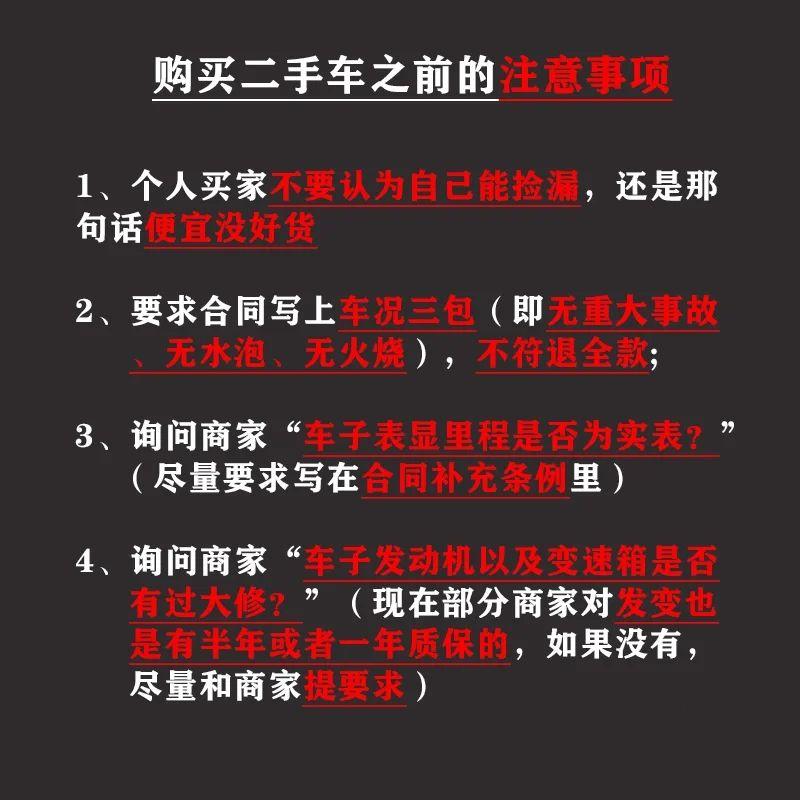 购买二手车之前的注意事项

1、个人买家不要认为自己能捡漏，还是那句话便宜没好货

2、要求合同写上车况三包（即无重大事故、无水泡、无火烧），不符退全款;

3、询问商家“车子表显里程是否为实表？”（尽量要求写在合同补充条例里）

4、询问商家“车子发动机以及变速箱是否有过大修？”（现在部分商家对发变也是有半年或者一年质保的，如果没有，尽量和商家提要求）